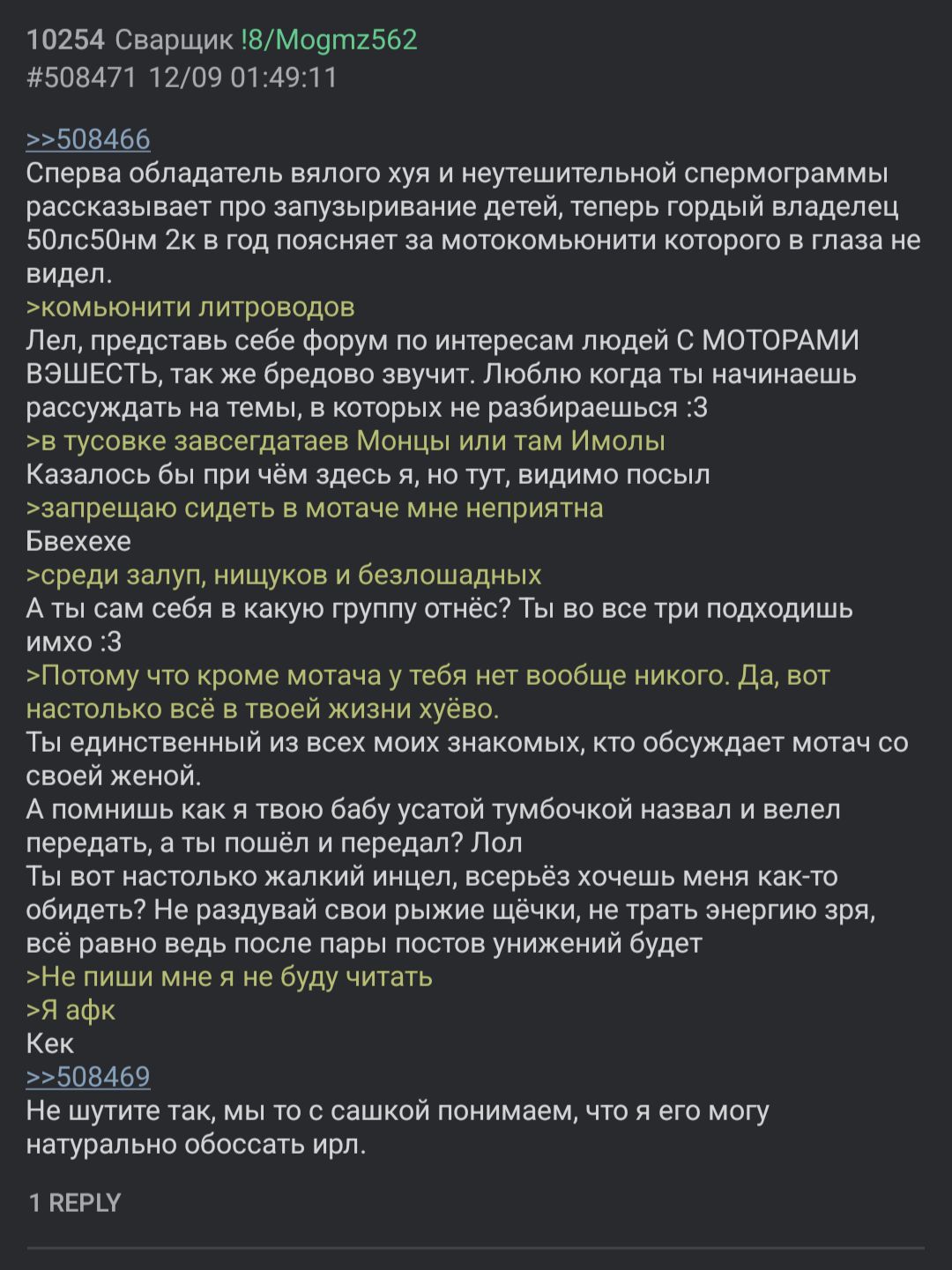 10254 Сварщик !8/Mogmz562
#508471 12/09 01:49:11

>>508466
Сперва обладатель вялого хуя и неутешительной спермограммы рассказывает про запузыривание детей, теперь гордый владелец 50лс50нм 2к в год поясняет за мотокомьюнити которого в глаза не видел.
>комьюнити литроводов
Лел, представь себе форум по интересам людей С МОТОРАМИ ВЭШЕСТЬ, так же бредово звучит. Люблю когда ты начинаешь рассуждать на темы, в которых не разбираешься :3
>в тусовке завсегдатаев Монцы или там Имолы
Казалось бы при чём здесь я, но тут, видимо посыл
>запрещаю сидеть в мотаче мне неприятна
Бвехехе
>среди залуп, нищуков и безлошадных
А ты сам себя в какую группу отнёс? Ты во все три подходишь имхо :3
>Потому что кроме мотача у тебя нет вообще никого. Да, вот настолько всё в твоей жизни хуёво.
Ты единственный из всех моих знакомых, кто обсуждает мотач со своей женой.
А помнишь как я твою бабу усатой тумбочкой назвал и велел передать, а ты пошёл и передал? Лол
Ты вот настолько жалкий инцел, всерьёз хочешь меня как-то обидеть? Не раздувай свои рыжие щёчки, не трать энергию зря, всё равно ведь после пары постов унижений будет
>Не пиши мне я не буду читать
>Я афк
Кек
>>508469
Не шутите так, мы то с сашкой понимаем, что я его могу натурально обоссать ирл.

1 REPLY